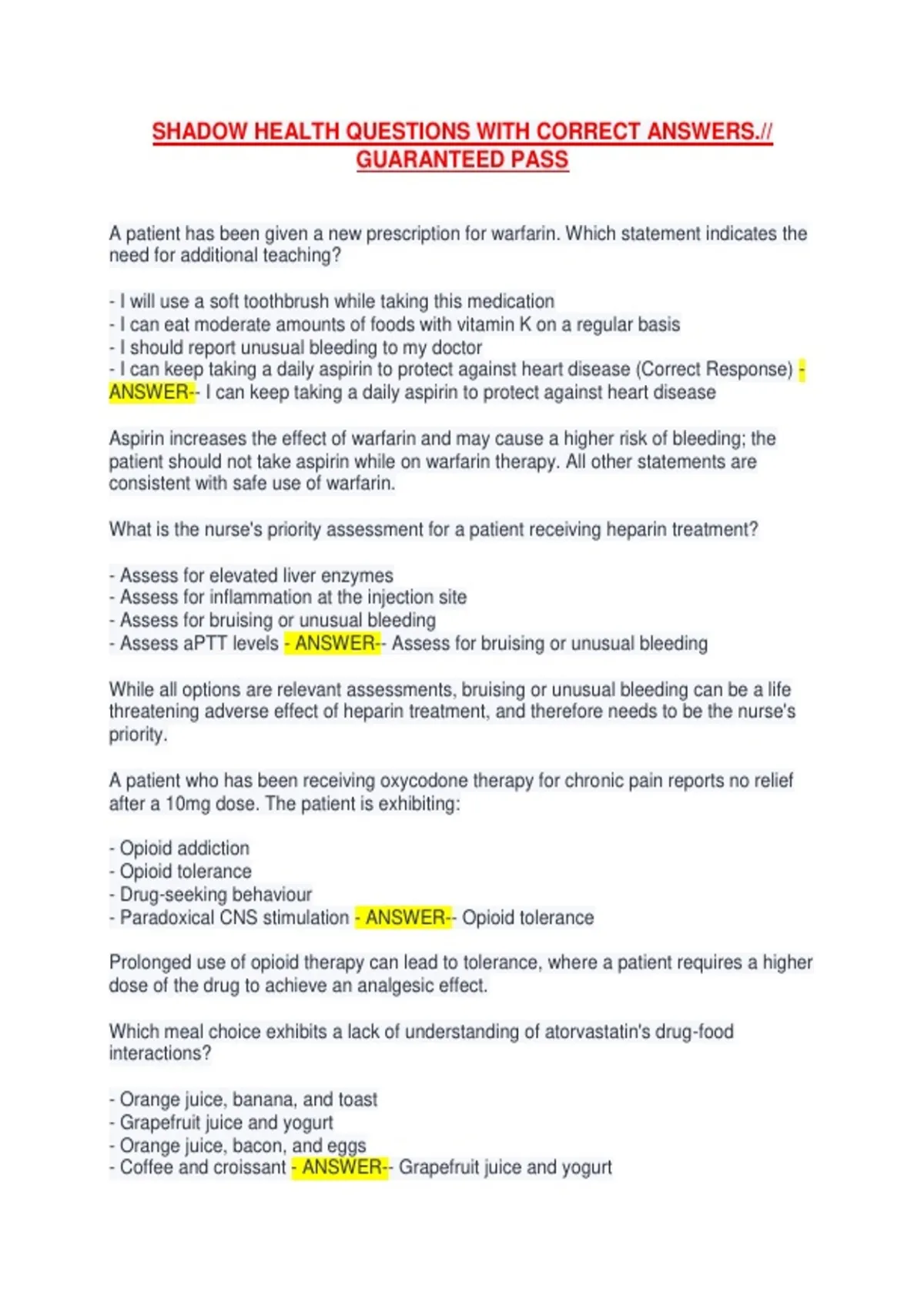 SHADOW HEALTH QUESTIONS WITH CORRECT ANSWERS.// GUARANTEED PASS

A patient has been given a new prescription for warfarin. Which statement indicates the need for additional teaching?

- I will use a soft toothbrush while taking this medication
- I can eat moderate amounts of foods with vitamin K on a regular basis
- I should report unusual bleeding to my doctor
- I can keep taking a daily aspirin to protect against heart disease (Correct Response) - ANSWER-- I can keep taking a daily aspirin to protect against heart disease

Aspirin increases the effect of warfarin and may cause a higher risk of bleeding; the patient should not take aspirin while on warfarin therapy. All other statements are consistent with safe use of warfarin.

What is the nurse's priority assessment for a patient receiving heparin treatment?

- Assess for elevated liver enzymes
- Assess for inflammation at the injection site
- Assess for bruising or unusual bleeding
- Assess aPTT levels - ANSWER-- Assess for bruising or unusual bleeding

While all options are relevant assessments, bruising or unusual bleeding can be a life threatening adverse effect of heparin treatment, and therefore needs to be the nurse's priority.

A patient who has been receiving oxycodone therapy for chronic pain reports no relief after a 10mg dose. The patient is exhibiting:

- Opioid addiction
- Opioid tolerance
- Drug-seeking behaviour
- Paradoxical CNS stimulation - ANSWER-- Opioid tolerance

Prolonged use of opioid therapy can lead to tolerance, where a patient requires a higher dose of the drug to achieve an analgesic effect.

Which meal choice exhibits a lack of understanding of atorvastatin's drug-food interactions?

- Orange juice, banana, and toast
- Grapefruit juice and yogurt
- Orange juice, bacon, and eggs
- Coffee and croissant - ANSWER-- Grapefruit juice and yogurt